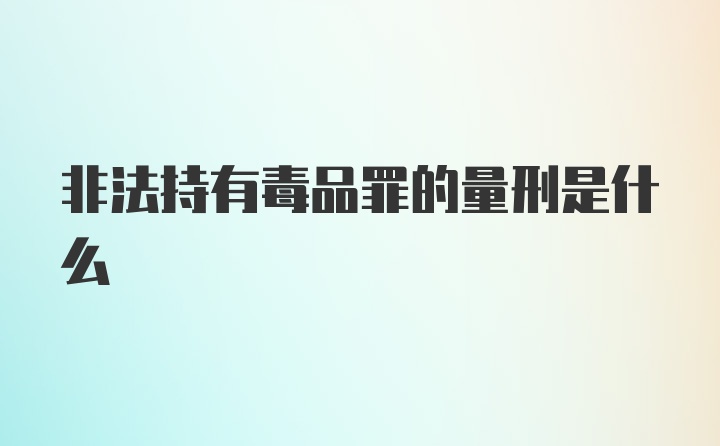 非法持有毒品罪的量刑是什么